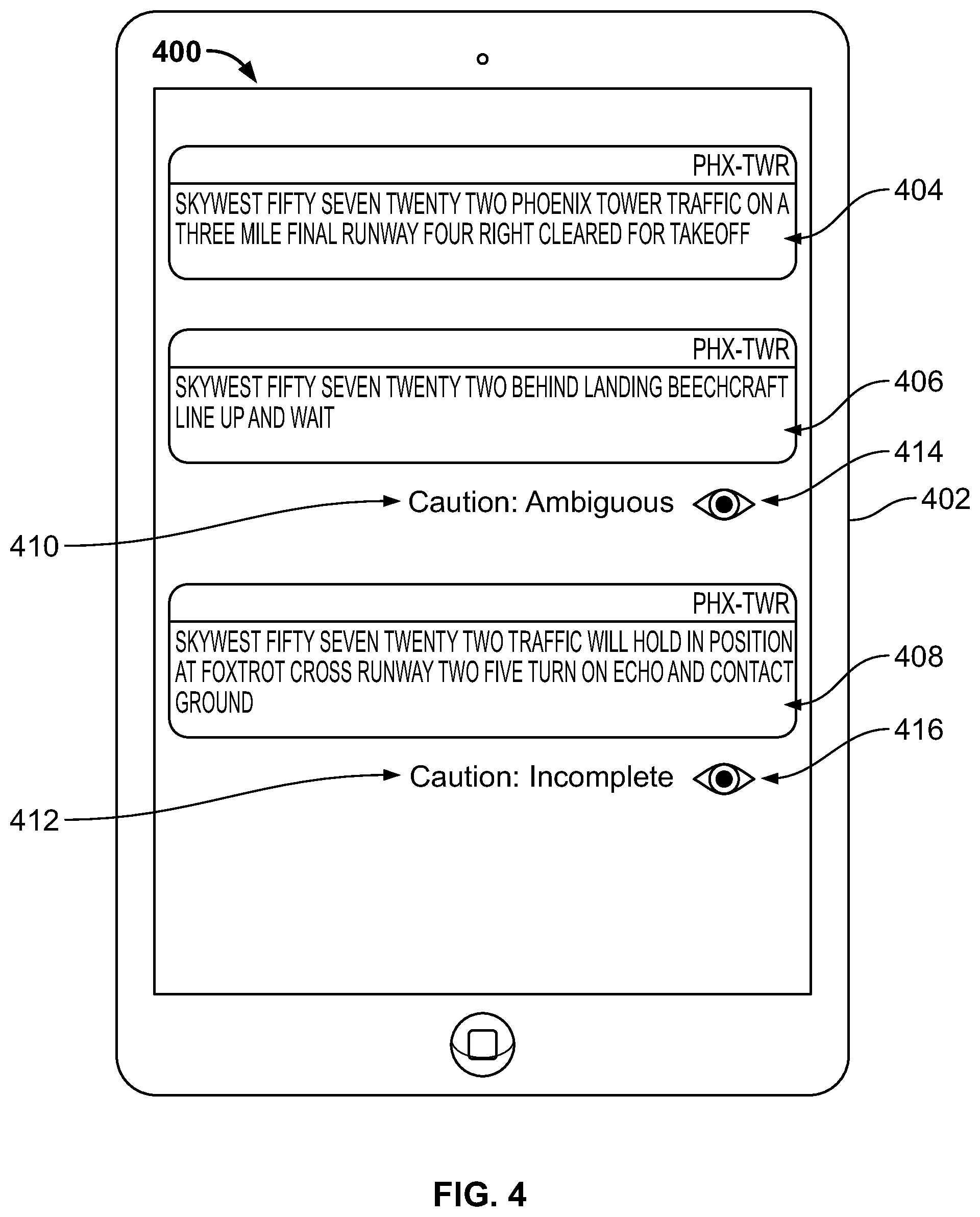 400

PHX-TWR

SKYWEST FIFTY SEVEN TWENTY TWO PHOENIX TOWER TRAFFIC ON A THREE MILE FINAL RUNWAY FOUR RIGHT CLEARED FOR TAKEOFF

404

PHX-TWR

SKYWEST FIFTY SEVEN TWENTY TWO BEHIND LANDING BEECHCRAFT LINE UP AND WAIT

406

414

Caution: Ambiguous

402

410

PHX-TWR

SKYWEST FIFTY SEVEN TWENTY TWO TRAFFIC WILL HOLD IN POSITION AT FOXTROT CROSS RUNWAY TWO FIVE TURN ON ECHO AND CONTACT GROUND

408

416

Caution: Incomplete

412

FIG. 4